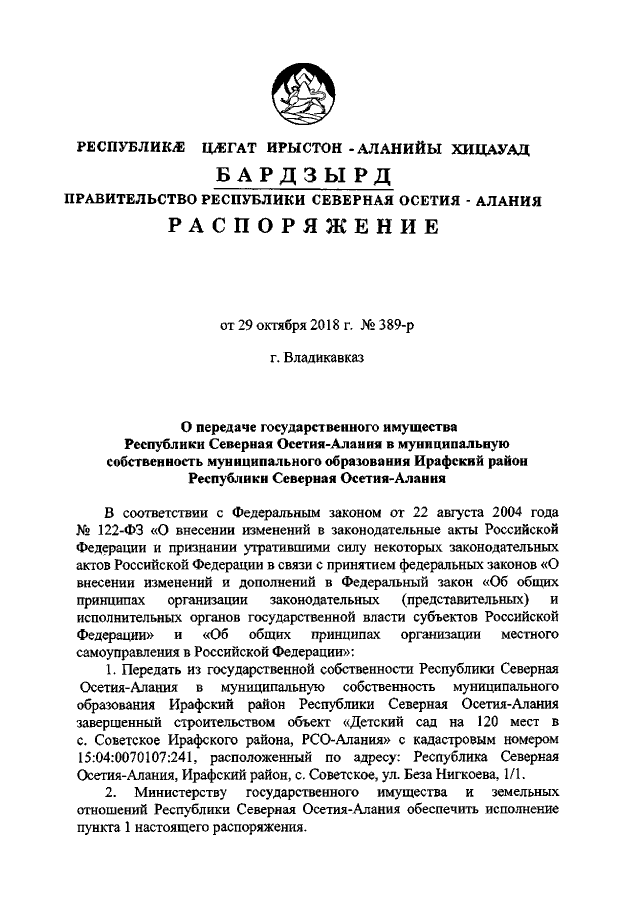 РЕСПУБЛИКÆ ЦÆГАТ ИРЫСТОН - АЛАНИЙЫ ХИЦАУАД
БАРДЗЫРД
ПРАВИТЕЛЬСТВО РЕСПУБЛИКИ СЕВЕРНАЯ ОСЕТИЯ - АЛАНИЯ
РАСПОРЯЖЕНИЕ

от 29 октября 2018 г. № 389-р

г. Владикавказ

О передаче государственного имущества Республики Северная Осетия-Алания в муниципальную собственность муниципального образования Ирафский район Республики Северная Осетия-Алания

В соответствии с Федеральным законом от 22 августа 2004 года № 122-ФЗ «О внесении изменений в законодательные акты Российской Федерации и признании утратившими силу некоторых законодательных актов Российской Федерации в связи с принятием федеральных законов «О внесении изменений и дополнений в Федеральный закон «Об общих принципах организации законодательных (представительных) и исполнительных органов государственной власти субъектов Российской Федерации» и «Об общих принципах организации местного самоуправления в Российской Федерации»:

1. Передать из государственной собственности Республики Северная Осетия-Алания в муниципальную собственность муниципального образования Ирафский район Республики Северная Осетия-Алания завершенный строительством объект «Детский сад на 120 мест в с. Советское Ирафского района, РСО-Алания» с кадастровым номером 15:04:0070107:241, расположенный по адресу: Республика Северная Осетия-Алания, Ирафский район, с. Советское, ул. Беза Нигкоева, 1/1.

2. Министерству государственного имущества и земельных отношений Республики Северная Осетия-Алания обеспечить исполнение пункта 1 настоящего распоряжения.